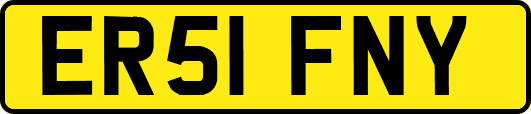 ER51 FNY